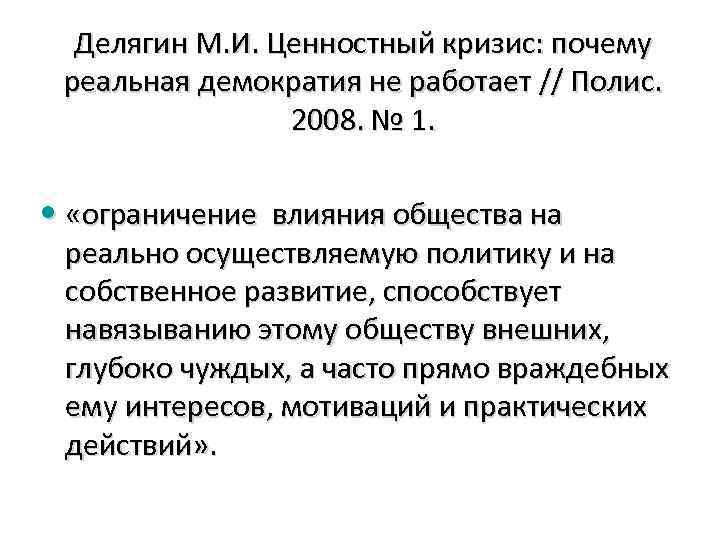 Делягин М.И. Ценностный кризис: почему реальная демократия не работает // Полис. 2008. № 1.

• «ограничение влияния общества на реально осуществляемую политику и на собственное развитие, способствует навязыванию этому обществу внешних, глубоко чуждых, а часто прямо враждебных ему интересов, мотиваций и практических действий».